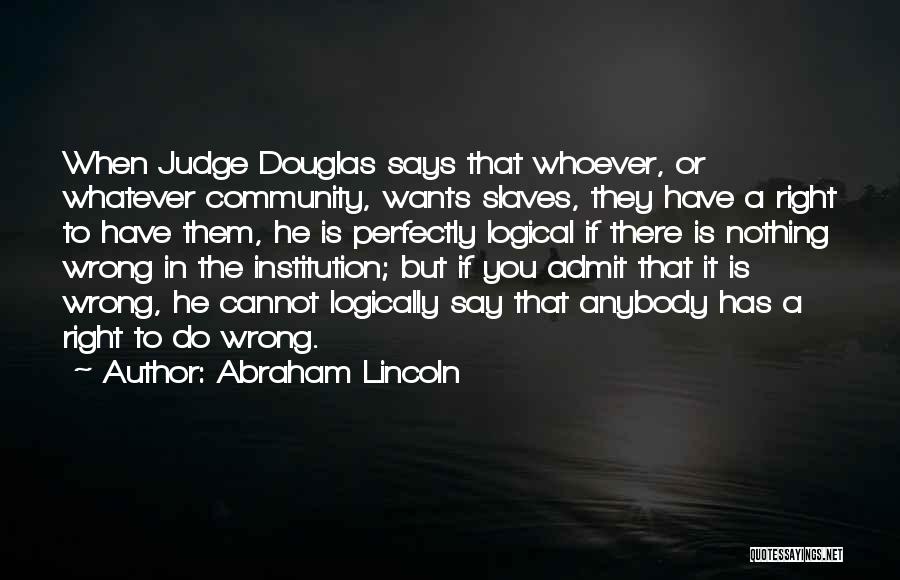 When Judge Douglas says that whoever, or whatever community, wants slaves, they have a right to have them, he is perfectly logical if there is nothing wrong in the institution; but if you admit that it is wrong, he cannot logically say that anybody has a right to do wrong.

~ Author: Abraham Lincoln

QUOTESSAYINGS.NET